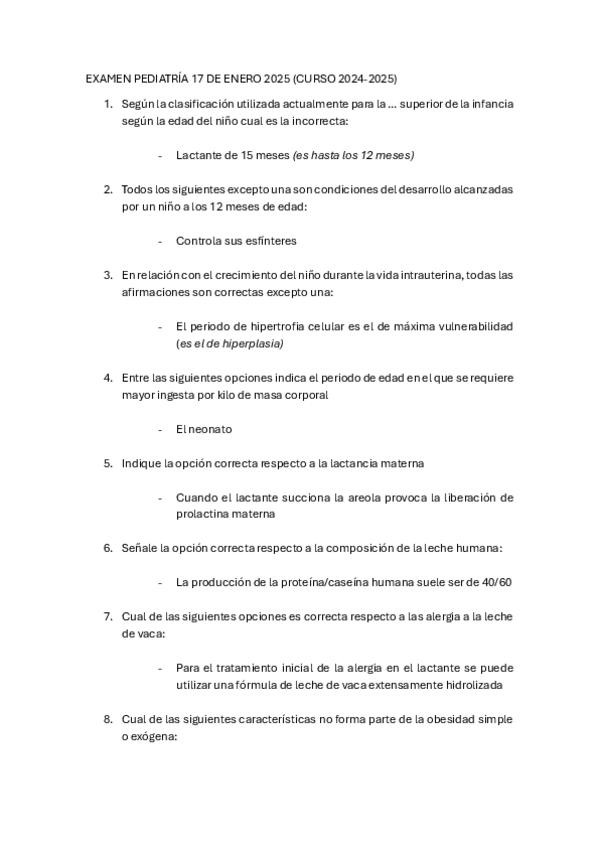 EXAMEN PEDIATRÍA 17 DE ENERO 2025 (CURSO 2024-2025)

1. Según la clasificación utilizada actualmente para la … superior de la infancia según la edad del niño cual es la incorrecta:

- Lactante de 15 meses (es hasta los 12 meses)

2. Todos los siguientes excepto una son condiciones del desarrollo alcanzadas por un niño a los 12 meses de edad:

- Controla sus esfínteres

3. En relación con el crecimiento del niño durante la vida intrauterina, todas las afirmaciones son correctas excepto una:

- El periodo de hipertrofia celular es el de máxima vulnerabilidad (es el de hiperplasia)

4. Entre las siguientes opciones indica el periodo de edad en el que se requiere mayor ingesta por kilo de masa corporal

- El neonato

5. Indique la opción correcta respecto a la lactancia materna

- Cuando el lactante succiona la areola provoca la liberación de prolactina materna

6. Señale la opción correcta respecto a la composición de la leche humana:

- La producción de la proteína/caseína humana suele ser de 40/60

7. Cual de las siguientes opciones es correcta respecto a las alergia a la leche de vaca:

- Para el tratamiento inicial de la alergia en el lactante se puede utilizar una fórmula de leche de vaca extensamente hidrolizada

8. Cual de las siguientes características no forma parte de la obesidad simple o exógena: